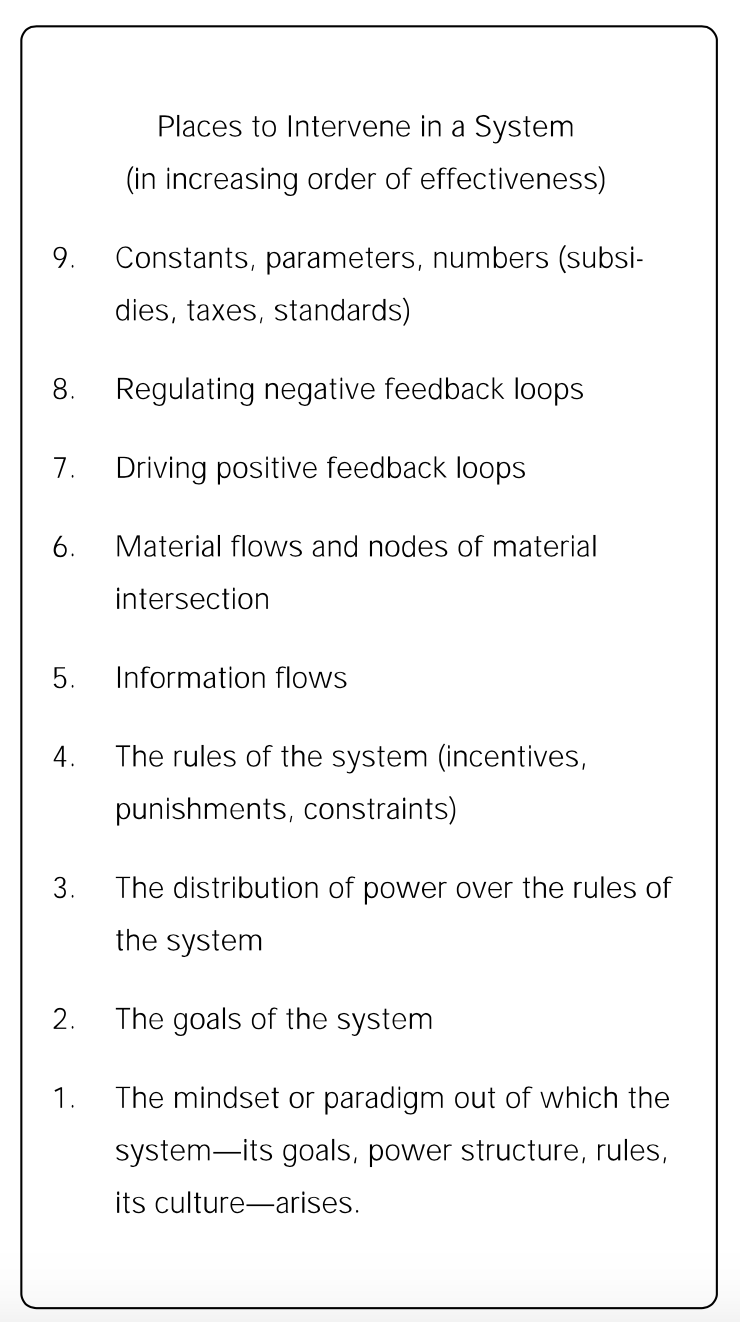 Places to Intervene in a System
(in increasing order of effectiveness)

9. Constants, parameters, numbers (subsidies, taxes, standards)

8. Regulating negative feedback loops

7. Driving positive feedback loops

6. Material flows and nodes of material intersection

5. Information flows

4. The rules of the system (incentives, punishments, constraints)

3. The distribution of power over the rules of the system

2. The goals of the system

1. The mindset or paradigm out of which the system—its goals, power structure, rules, its culture—arises.